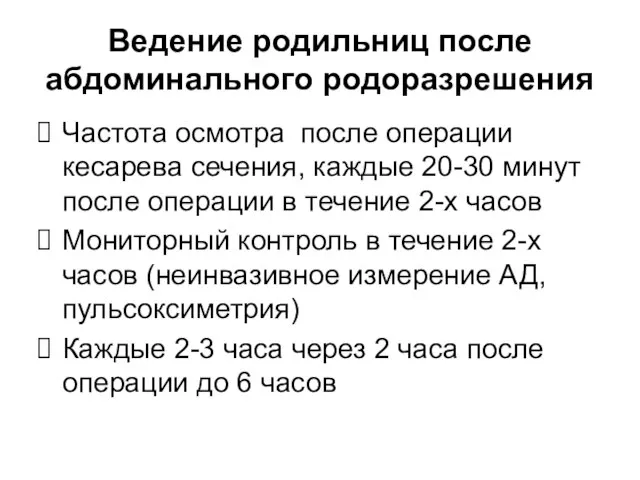 Ведение родильниц после абдоминального родоразрешения

 Частота осмотра после операции кесарева сечения, каждые 20-30 минут после операции в течение 2-х часов

 Мониторный контроль в течение 2-х часов (неинвазивное измерение АД, пульсоксиметрия)

 Каждые 2-3 часа через 2 часа после операции до 6 часов